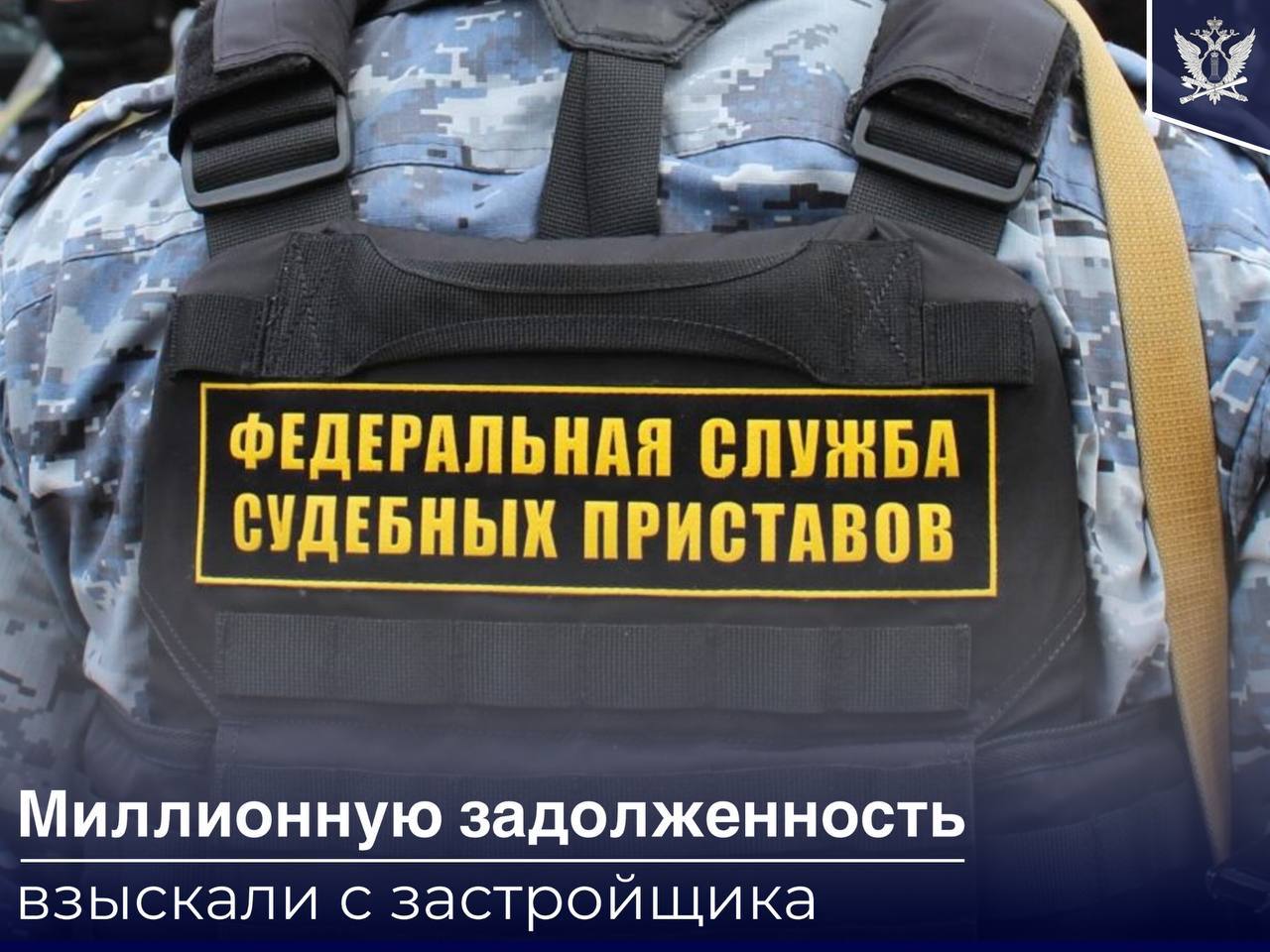 ФЕДЕРАЛЬНАЯ СЛУЖБА СУДЕБНЫХ ПРИСТАВОВ

Миллионную задолженность

взыскали с застройщика